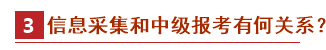 3 信息采集和中级报考有何关系？